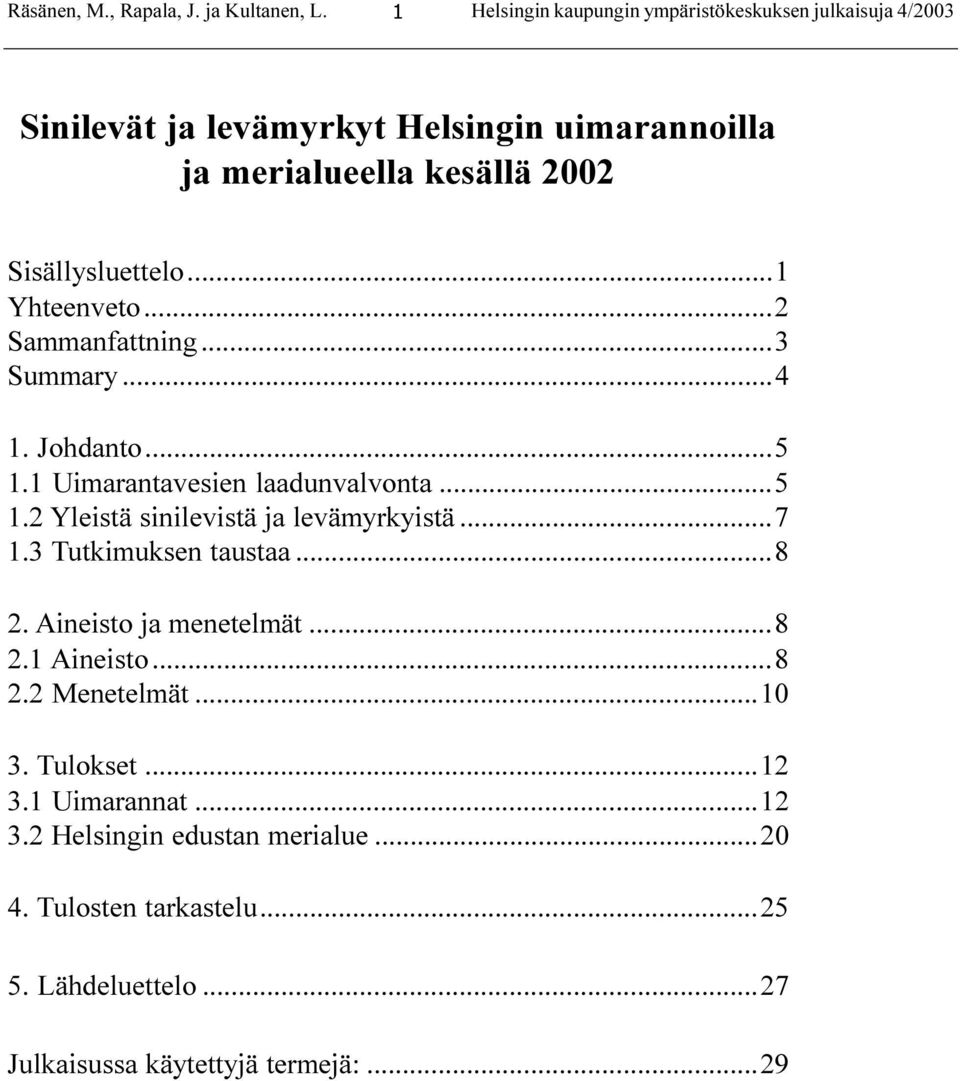 Räsänen, M., Rapala, J. ja Kultanen, L. 1 Helsingin kaupungin ympäristökeskuksen julkaisuja 4/2003

Sinilevät ja levämyrkyt Helsingin uimarannoilla ja merialueella kesällä 2002

Sisällysluettelo...1
Yhteenveto...2
Sammanfattning...3
Summary...4

1. Johdanto...5
1.1 Uimarantavesien laadunvalvonta...5
1.2 Yleistä sinilevistä ja levämyrkyistä...7
1.3 Tutkimuksen taustaa...8

2. Aineisto ja menetelmät...8
2.1 Aineisto...8
2.2 Menetelmät...10

3. Tulokset...12
3.1 Uimarannat...12
3.2 Helsingin edustan merialue...20

4. Tulosten tarkastelu...25

5. Lähdeluettelo...27

Julkaisussa käytettyjä termejä:...29